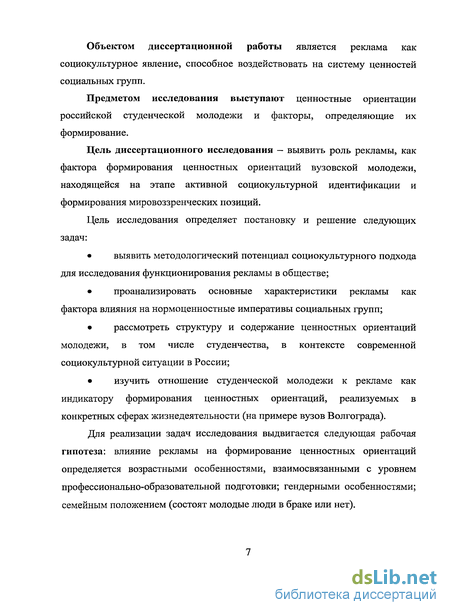 Объектом диссертационной работы является реклама как социокультурное явление, способное воздействовать на систему ценностей социальных групп.

Предметом исследования выступают ценностные ориентации российской студенческой молодежи и факторы, определяющие их формирование.

Цель диссертационного исследования – выявить роль рекламы, как фактора формирования ценностных ориентаций вузовской молодежи, находящейся на этапе активной социокультурной идентификации и формирования мировоззренческих позиций.

Цель исследования определяет постановку и решение следующих задач:

• выявить методологический потенциал социокультурного подхода для исследования функционирования рекламы в обществе;

• проанализировать основные характеристики рекламы как фактора влияния на нормоценностные императивы социальных групп;

• рассмотреть структуру и содержание ценностных ориентаций молодежи, в том числе студенчества, в контексте современной социокультурной ситуации в России;

• изучить отношение студенческой молодежи к рекламе как индикатору формирования ценностных ориентаций, реализуемых в конкретных сферах жизнедеятельности (на примере вузов Волгограда).

Для реализации задач исследования выдвигается следующая рабочая гипотеза: влияние рекламы на формирование ценностных ориентаций определяется возрастными особенностями, взаимосвязанными с уровнем профессионально-образовательной подготовки; гендерными особенностями; семейным положением (состоят молодые люди в браке или нет).

7

dsLib.net
библиотека диссертаций